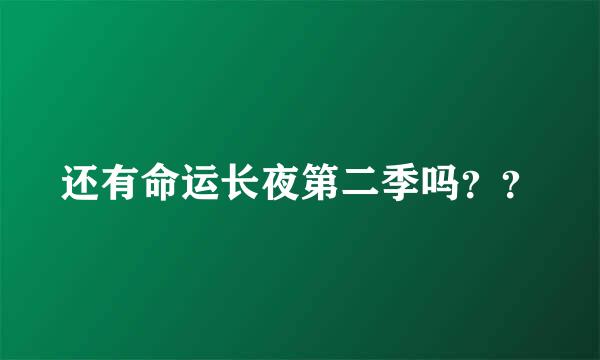 还有命运长夜第二季吗？？